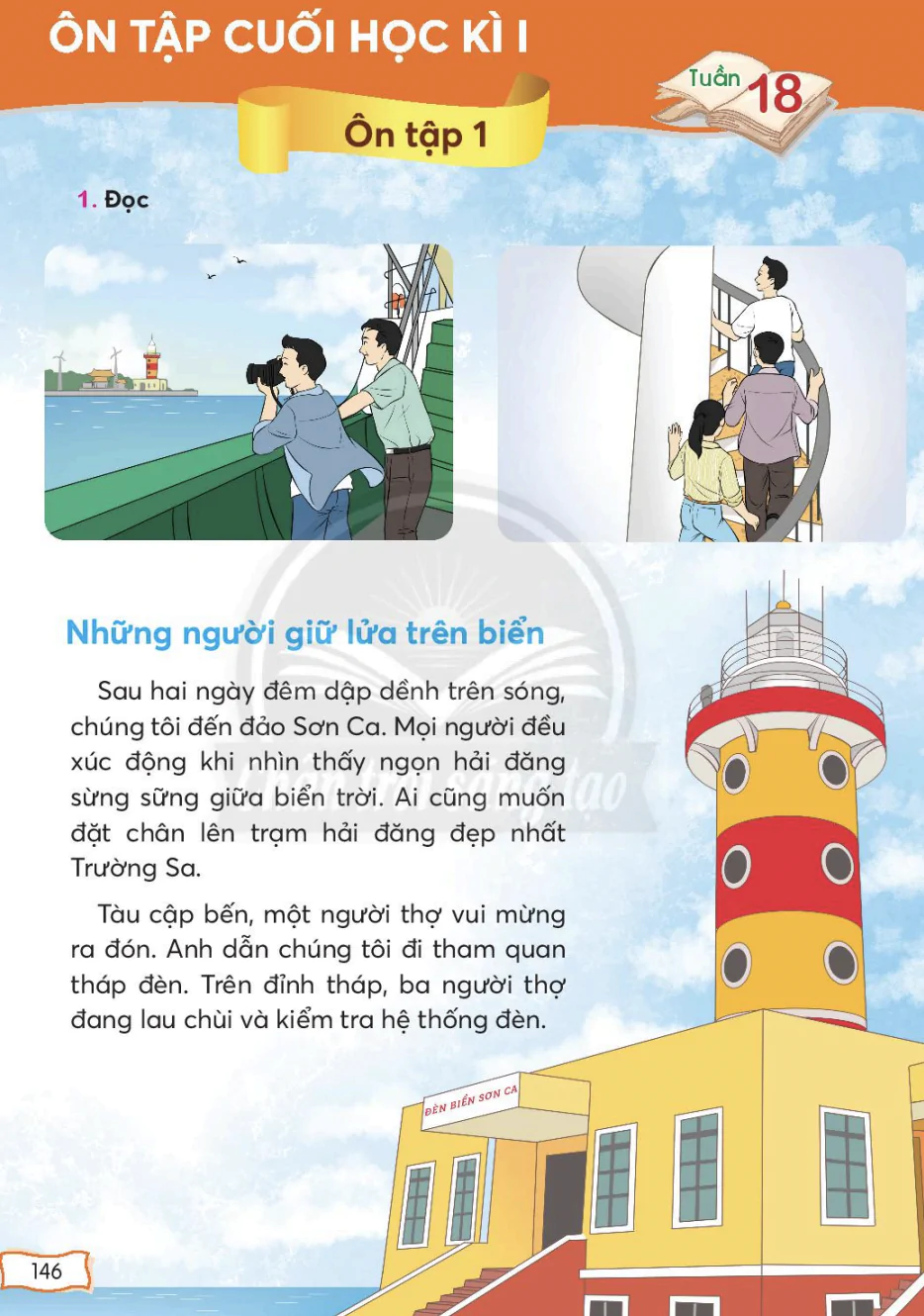 ÔN TẬP CUỐI HỌC KÌ I

Tuần 18

Ôn tập 1

1. Đọc

Những người giữ lửa trên biển

Sau hai ngày đêm dập dềnh trên sóng, chúng tôi đến đảo Sơn Ca. Mọi người đều xúc động khi nhìn thấy ngọn hải đăng sừng sững giữa biển trời. Ai cũng muốn đặt chân lên trạm hải đăng đẹp nhất Trường Sa.

Tàu cập bến, một người thợ vui mừng ra đón. Anh dẫn chúng tôi đi tham quan tháp đèn. Trên đỉnh tháp, ba người thợ đang lau chùi và kiểm tra hệ thống đèn.

ĐÈN BIỂN SƠN CA

146